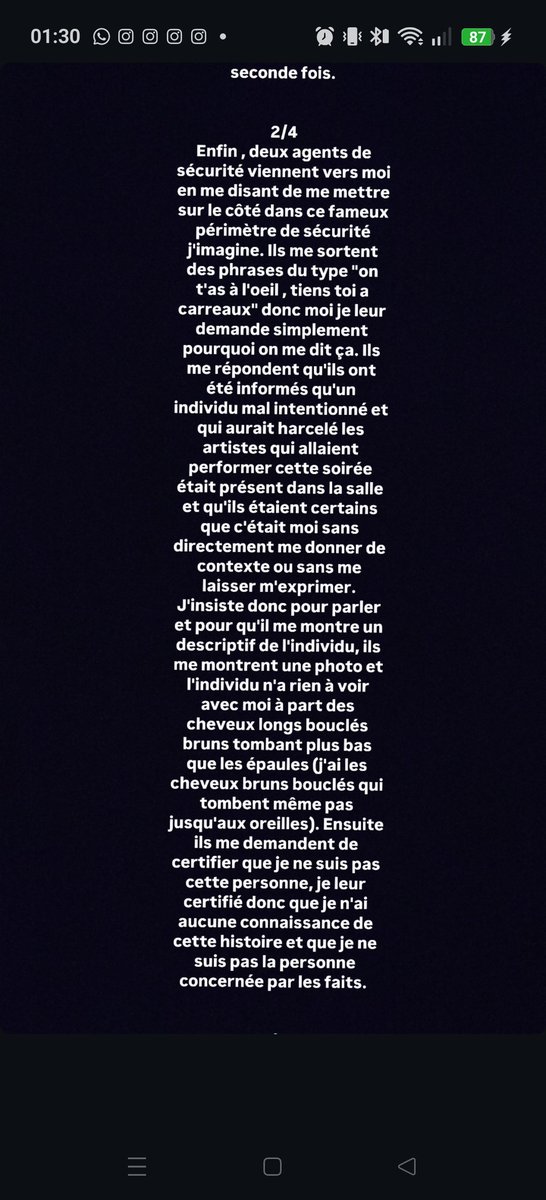 01:30 87

seconde fois.

2/4
Enfin , deux agents de sécurité viennent vers moi en me disant de me mettre sur le côté dans ce fameux périmètre de sécurité j'imagine. Ils me sortent des phrases du type "on t'as à l'oeil , tiens toi a carreaux" donc moi je leur demande simplement pourquoi on me dit ça. Ils me répondent qu'ils ont été informés qu'un individu mal intentionné et qui aurait harcelé les artistes qui allaient performer cette soirée était présent dans la salle et qu'ils étaient certains que c'était moi sans directement me donner de contexte ou sans me laisser m'exprimer. J'insiste donc pour parler et pour qu'il me montre un descriptif de l'individu, ils me montrent une photo et l'individu n'a rien à voir avec moi à part des cheveux longs bouclés bruns tombant plus bas que les épaules (j'ai les cheveux bruns bouclés qui tombent même pas jusqu'aux oreilles). Ensuite ils me demandent de certifier que je ne suis pas cette personne, je leur certifié donc que je n'ai aucune connaissance de cette histoire et que je ne suis pas la personne concernée par les faits.